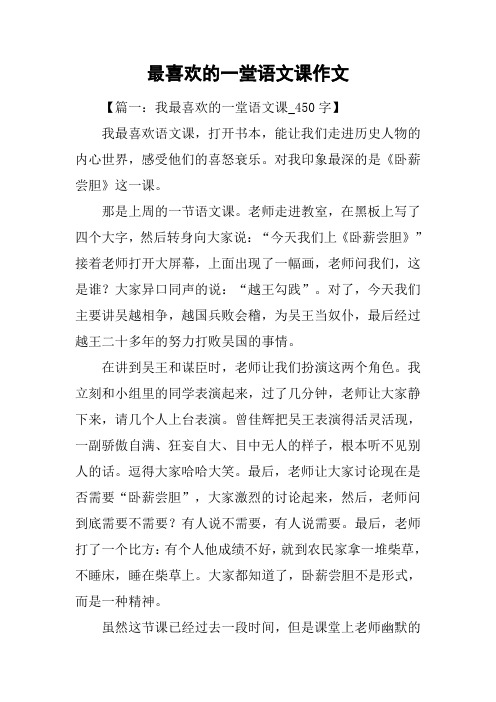 最喜欢的一堂语文课作文

【篇一：我最喜欢的一堂语文课_450 字】

我最喜欢语文课，打开书本，能让我们走进历史人物的内心世界，感受他们的喜怒哀乐。对我印象最深的是《卧薪尝胆》这一课。

那是上周的一节语文课。老师走进教室，在黑板上写了四个大字，然后转身向大家说：“今天我们上《卧薪尝胆》”接着老师打开大屏幕，上面出现了一幅画，老师问我们，这是谁？大家异口同声的说：“越王勾践”。对了，今天我们主要讲吴越相争，越国兵败会稽，为吴王当奴仆，最后经过越王二十多年的努力打败吴国的事情。

在讲到吴王和谋臣时，老师让我们扮演这两个角色。我立刻和小组里的同学表演起来，过了几分钟，老师让大家静下来，请几个人上台表演。曾佳辉把吴王表演得活灵活现，一副骄傲自满、狂妄自大、目中无人的样子，根本听不见别人的话。逗得大家哈哈大笑。最后，老师让大家讨论现在是否需要“卧薪尝胆”，大家激烈的讨论起来，然后，老师问到底需要不需要？有人说不需要，有人说需要。最后，老师打了一个比方：有个人他成绩不好，就到农民家拿一堆柴草，不睡床，睡在柴草上。大家都知道了，卧薪尝胆不是形式，而是一种精神。

虽然这节课已经过去一段时间，但是课堂上老师幽默的